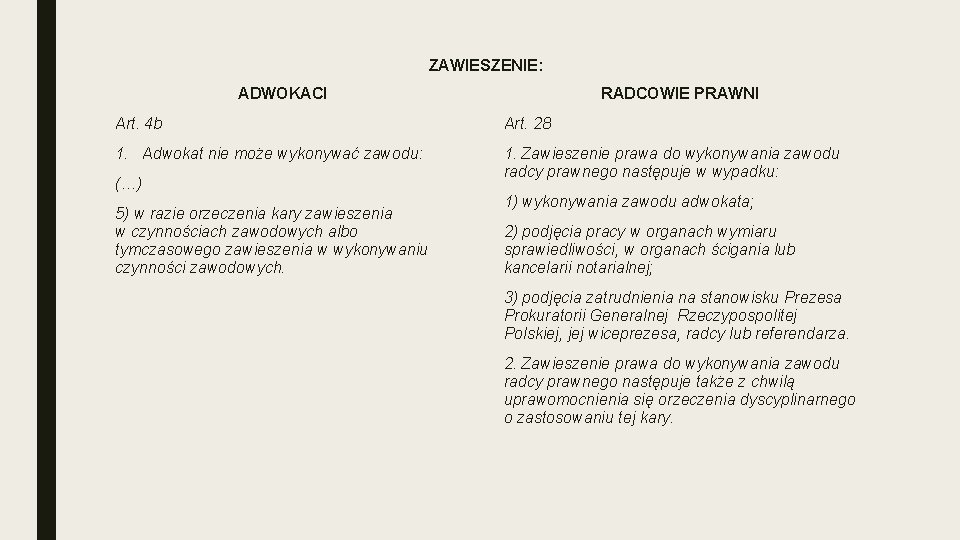 ZAWIESZENIE:

ADWOKACI

Art. 4b

1. Adwokat nie może wykonywać zawodu:

(…)

5) w razie orzeczenia kary zawieszenia w czynnościach zawodowych albo tymczasowego zawieszenia w wykonywaniu czynności zawodowych.

RADCOWIE PRAWNI

Art. 28

1. Zawieszenie prawa do wykonywania zawodu radcy prawnego następuje w wypadku:

1) wykonywania zawodu adwokata;

2) podjęcia pracy w organach wymiaru sprawiedliwości, w organach ścigania lub kancelarii notarialnej;

3) podjęcia zatrudnienia na stanowisku Prezesa Prokuratorii Generalnej Rzeczypospolitej Polskiej, jej wiceprezesa, radcy lub referendarza.

2. Zawieszenie prawa do wykonywania zawodu radcy prawnego następuje także z chwilą uprawomocnienia się orzeczenia dyscyplinarnego o zastosowaniu tej kary.